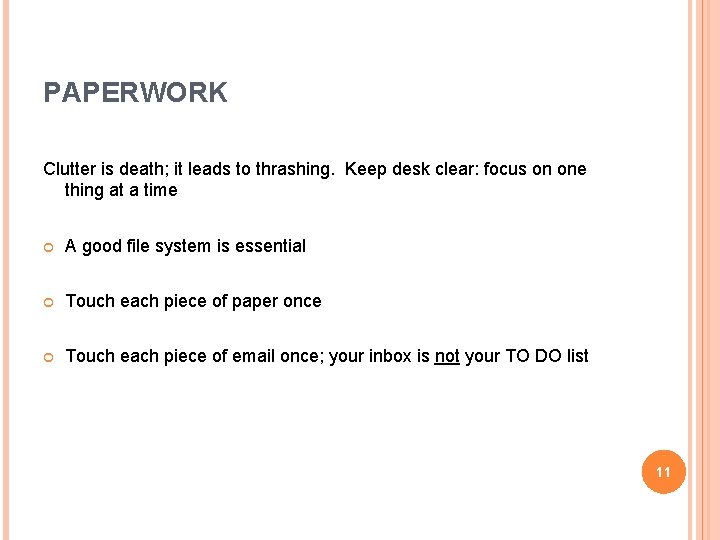 PAPERWORK

Clutter is death; it leads to thrashing. Keep desk clear: focus on one thing at a time

A good file system is essential

Touch each piece of paper once

Touch each piece of email once; your inbox is not your TO DO list

11